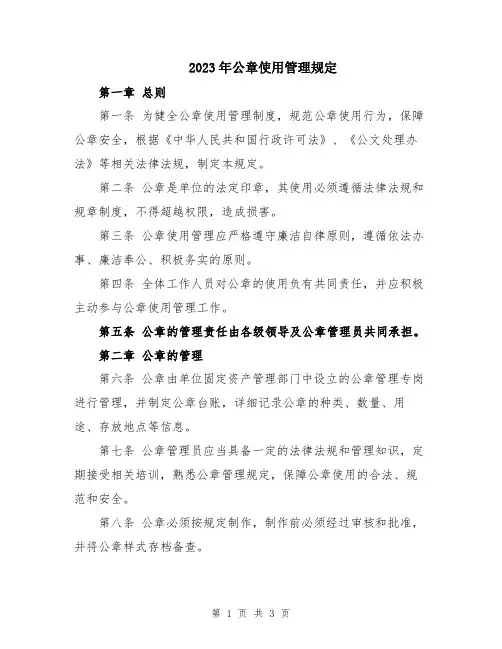 2023年公章使用管理规定

第一章 总则

第一条 为健全公章使用管理制度，规范公章使用行为，保障公章安全，根据《中华人民共和国行政许可法》、《公文处理办法》等相关法律法规，制定本规定。

第二条 公章是单位的法定印章，其使用必须遵循法律法规和规章制度，不得超越权限，造成损害。

第三条 公章使用管理应严格遵守廉洁自律原则，遵循依法办事、廉洁奉公、积极务实的原则。

第四条 全体工作人员对公章的使用负有共同责任，并应积极主动参与公章使用管理工作。

第五条 公章的管理责任由各级领导及公章管理员共同承担。

第二章 公章的管理

第六条 公章由单位固定资产管理部门中设立的公章管理专岗进行管理，并制定公章台账，详细记录公章的种类、数量、用途、存放地点等信息。

第七条 公章管理员应当具备一定的法律法规和管理知识，定期接受相关培训，熟悉公章管理规定，保障公章使用的合法、规范和安全。

第八条 公章必须按规定制作，制作前必须经过审核和批准，并将公章样式存档备查。

第 1 页 共 3 页